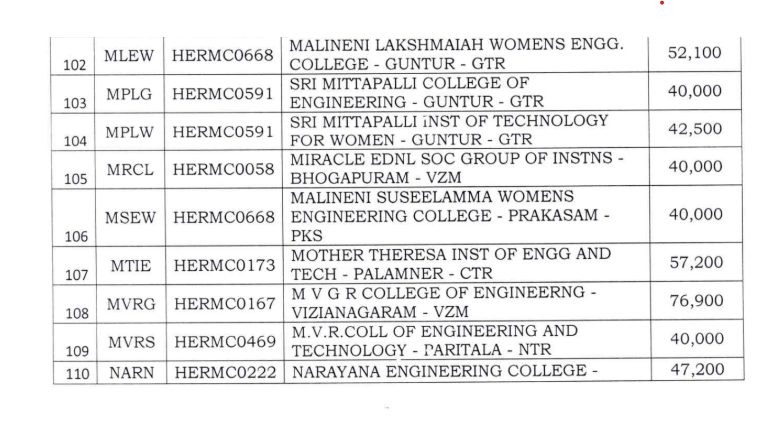 | 102 | MLEW | HERMC0668 | MALINENI LAKSHMAIAH WOMENS ENGG. COLLEGE - GUNTUR - GTR | 52,100 |
|---|---|---|---|---|
| 103 | MPLG | HERMC0591 | SRI MITTAPALLI COLLEGE OF ENGINEERING - GUNTUR - GTR | 40,000 |
| 104 | MPLW | HERMC0591 | SRI MITTAPALLI INST OF TECHNOLOGY FOR WOMEN - GUNTUR - GTR | 42,500 |
| 105 | MRCL | HERMC0058 | MIRACLE EDNL SOC GROUP OF INSTNS - BHOGAPURAM - VZM | 40,000 |
| 106 | MSEW | HERMC0668 | MALINENI SUSEELAMMA WOMENS ENGINEERING COLLEGE - PRAKASAM - PKS | 40,000 |
| 107 | MTIE | HERMC0173 | MOTHER THERESA INST OF ENGG AND TECH - PALAMNER - CTR | 57,200 |
| 108 | MVRG | HERMC0167 | M V G R COLLEGE OF ENGINEERNG - VIZIANAGARAM - VZM | 76,900 |
| 109 | MVRS | HERMC0469 | M.V.R.COLL OF ENGINEERING AND TECHNOLOGY - PARITALA - NTR | 40,000 |
| 110 | NARN | HERMC0222 | NARAYANA ENGINEERING COLLEGE - | 47,200 |